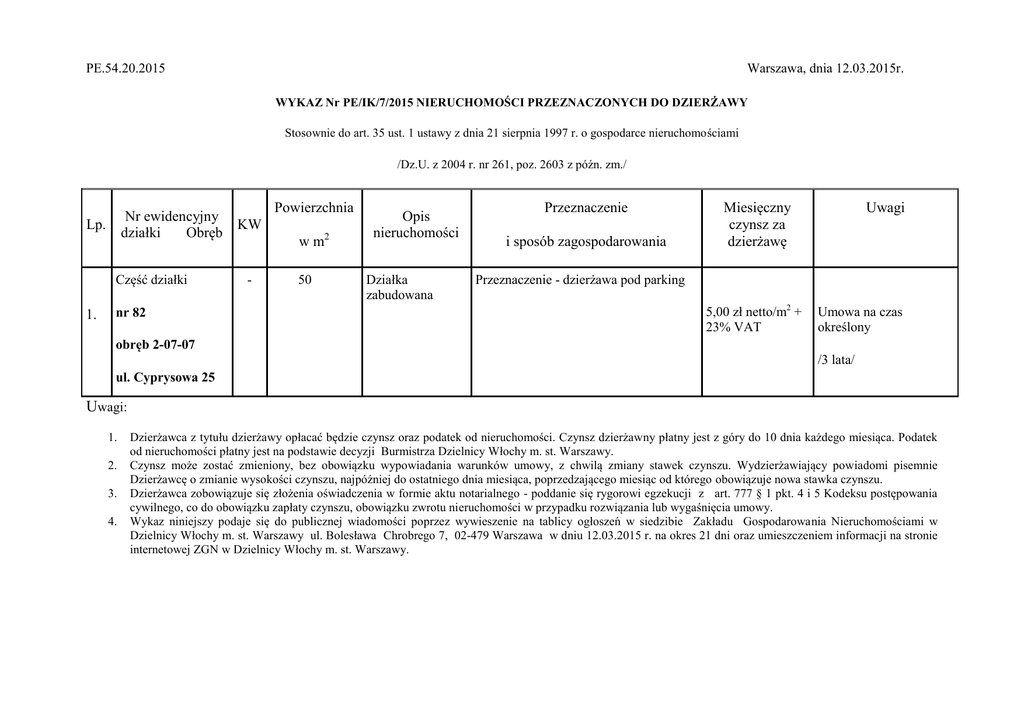 PE.54.20.2015

Warszawa, dnia 12.03.2015r.

WYKAZ Nr PE/IK/7/2015 NIERUCHOMOŚCI PRZEZNACZONYCH DO DZIERŻAWY

Stosownie do art. 35 ust. 1 ustawy z dnia 21 sierpnia 1997 r. o gospodarce nieruchomościami

/Dz.U. z 2004 r. nr 261, poz. 2603 z późn. zm./

| Lp. | Nr ewidencyjny działki Obręb | KW | Powierzchnia w $m^2$ | Opis nieruchomości | Przeznaczenie i sposób zagospodarowania | Miesięczny czynsz za dzierżawę | Uwagi |
|---|---|---|---|---|---|---|---|
| 1. | Część działki nr 82 obręb 2-07-07 ul. Cyprysowa 25 | - | 50 | Działka zabudowana | Przeznaczenie - dzierżawa pod parking | 5,00 zł netto/$m^2$ + 23% VAT | Umowa na czas określony /3 lata/ |

Uwagi:

1. Dzierżawca z tytułu dzierżawy opłacać będzie czynsz oraz podatek od nieruchomości. Czynsz dzierżawny płatny jest z góry do 10 dnia każdego miesiąca. Podatek od nieruchomości płatny jest na podstawie decyzji Burmistrza Dzielnicy Włochy m. st. Warszawy.
2. Czynsz może zostać zmieniony, bez obowiązku wypowiadania warunków umowy, z chwilą zmiany stawek czynszu. Wydzierżawiający powiadomi pisemnie Dzierżawcę o zmianie wysokości czynszu, najpóźniej do ostatniego dnia miesiąca, poprzedzającego miesiąc od którego obowiązuje nowa stawka czynszu.
3. Dzierżawca zobowiązuje się złożenia oświadczenia w formie aktu notarialnego - poddanie się rygorowi egzekucji z art. 777 § 1 pkt. 4 i 5 Kodeksu postępowania cywilnego, co do obowiązku zapłaty czynszu, obowiązku zwrotu nieruchomości w przypadku rozwiązania lub wygaśnięcia umowy.
4. Wykaz niniejszy podaje się do publicznej wiadomości poprzez wywieszenie na tablicy ogłoszeń w siedzibie Zakładu Gospodarowania Nieruchomościami w Dzielnicy Włochy m. st. Warszawy ul. Bolesława Chrobrego 7, 02-479 Warszawa w dniu 12.03.2015 r. na okres 21 dni oraz umieszczeniem informacji na stronie internetowej ZGN w Dzielnicy Włochy m. st. Warszawy.